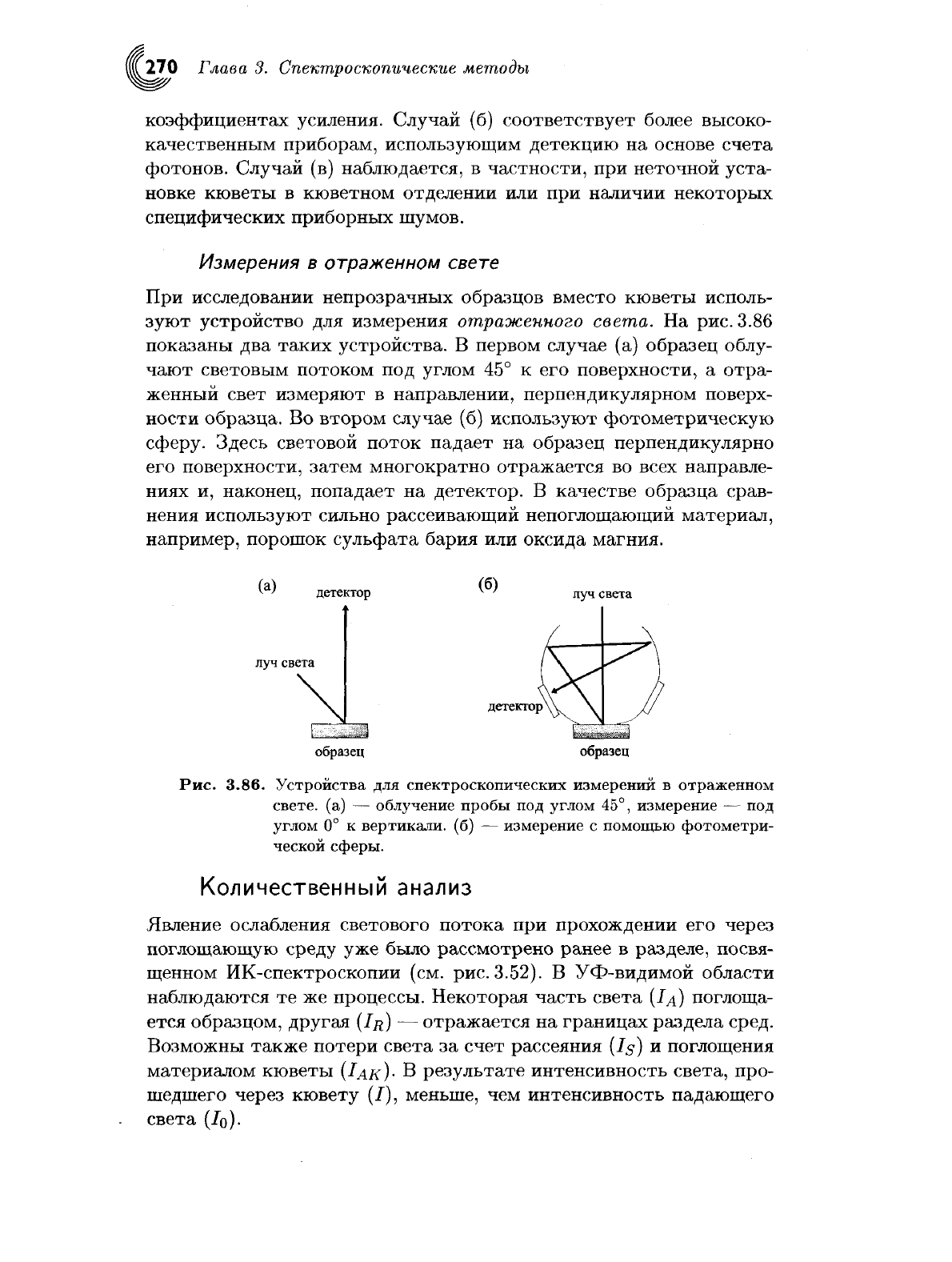 270 Глава 3. Спектроскопические методы

коэффициентах усиления. Случай (б) соответствует более высококачественным приборам, использующим детекцию на основе счета фотонов. Случай (в) наблюдается, в частности, при неточной установке кюветы в кюветном отделении или при наличии некоторых специфических приборных шумов.

Измерения в отраженном свете

При исследовании непрозрачных образцов вместо кюветы используют устройство для измерения отраженного света. На рис. 3.86 показаны два таких устройства. В первом случае (а) образец облучают световым потоком под углом $45^\circ$ к его поверхности, а отраженный свет измеряют в направлении, перпендикулярном поверхности образца. Во втором случае (б) используют фотометрическую сферу. Здесь световой поток падает на образец перпендикулярно его поверхности, затем многократно отражается во всех направлениях и, наконец, попадает на детектор. В качестве образца сравнения используют сильно рассеивающий непоглощающий материал, например, порошок сульфата бария или оксида магния.

(а) детектор луч света образец

(б) луч света детектор образец

Рис. 3.86. Устройства для спектроскопических измерений в отраженном свете. (а) — облучение пробы под углом $45^\circ$, измерение — под углом $0^\circ$ к вертикали. (б) — измерение с помощью фотометрической сферы.

Количественный анализ

Явление ослабления светового потока при прохождении его через поглощающую среду уже было рассмотрено ранее в разделе, посвященном ИК-спектроскопии (см. рис. 3.52). В УФ-видимой области наблюдаются те же процессы. Некоторая часть света ($I_A$) поглощается образцом, другая ($I_R$) — отражается на границах раздела сред. Возможны также потери света за счет рассеяния ($I_S$) и поглощения материалом кюветы ($I_{AK}$). В результате интенсивность света, прошедшего через кювету ($I$), меньше, чем интенсивность падающего света ($I_0$).